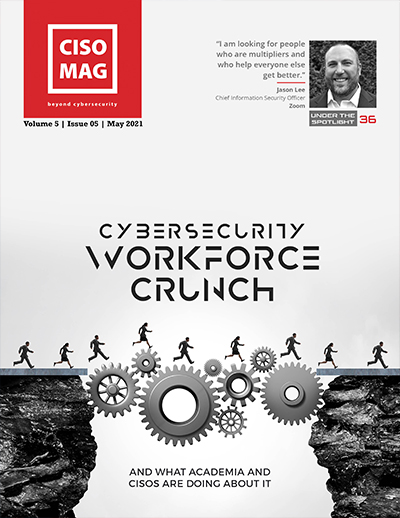 CISO MAG

beyond cybersecurity

Volume 5 | Issue 05 | May 2021

"I am looking for people who are multipliers and who help everyone else get better."

Jason Lee
Chief Information Security Officer
Zoom

UNDER THE SPOTLIGHT 36

CYBERSECURITY WORKFORCE CRUNCH

AND WHAT ACADEMIA AND CISOS ARE DOING ABOUT IT